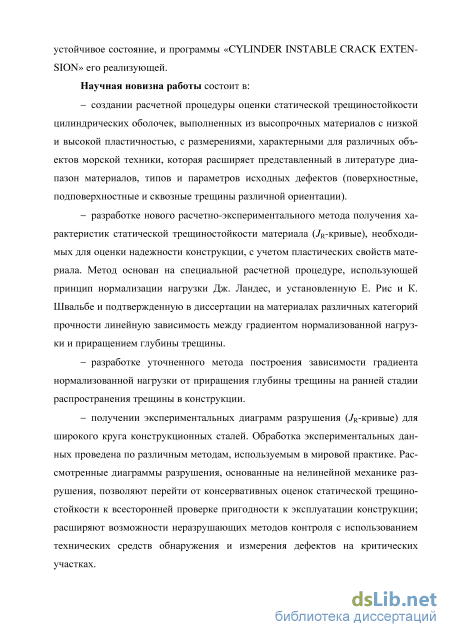 устойчивое состояние, и программы «CYLINDER INSTABLE CRACK EXTENSION» его реализующей.

**Научная новизна работы** состоит в:

– создании расчетной процедуры оценки статической трещиностойкости цилиндрических оболочек, выполненных из высопрочных материалов с низкой и высокой пластичностью, с размерениями, характерными для различных объектов морской техники, которая расширяет представленный в литературе диапазон материалов, типов и параметров исходных дефектов (поверхностные, подповерхностные и сквозные трещины различной ориентации).

– разработке нового расчетно-экспериментального метода получения характеристик статической трещиностойкости материала ($J_R$-кривые), необходимых для оценки надежности конструкции, с учетом пластических свойств материала. Метод основан на специальной расчетной процедуре, использующей принцип нормализации нагрузки Дж. Ландес, и установленную Е. Рис и К. Швальбе и подтвержденную в диссертации на материалах различных категорий прочности линейную зависимость между градиентом нормализованной нагрузки и приращением глубины трещины.

– разработке уточненного метода построения зависимости градиента нормализованной нагрузки от приращения глубины трещины на ранней стадии распространения трещины в конструкции.

– получении экспериментальных диаграмм разрушения ($J_R$-кривые) для широкого круга конструкционных сталей. Обработка экспериментальных данных проведена по различным методам, используемым в мировой практике. Рассмотренные диаграммы разрушения, основанные на нелинейной механике разрушения, позволяют перейти от консервативных оценок статической трещиностойкости к всесторонней проверке пригодности к эксплуатации конструкции; расширяют возможности неразрушающих методов контроля с использованием технических средств обнаружения и измерения дефектов на критических участках.

dsLib.net
библиотека диссертаций